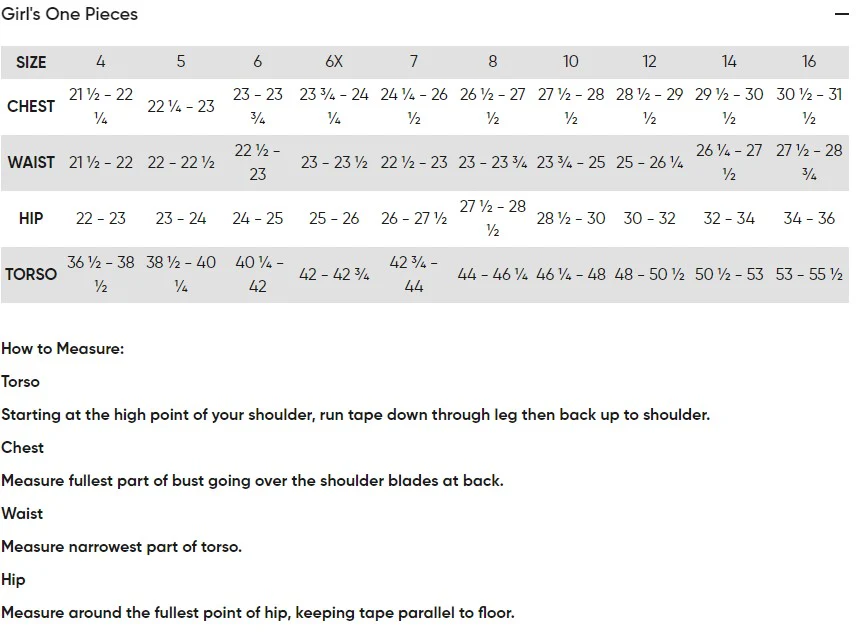 Girl's One Pieces

—

| SIZE | 4 | 5 | 6 | 6X | 7 | 8 | 10 | 12 | 14 | 16 |
|---|---|---|---|---|---|---|---|---|---|---|
| CHEST | 21 ½ - 22 ¼ | 22 ¼ - 23 | 23 - 23 ¾ | 23 ¾ - 24 ¼ | 24 ¼ - 26 ½ | 26 ½ - 27 ½ | 27 ½ - 28 ½ | 28 ½ - 29 ½ | 29 ½ - 30 ½ | 30 ½ - 31 ½ |
| WAIST | 21 ½ - 22 | 22 - 22 ½ | 22 ½ - 23 | 23 - 23 ½ | 22 ½ - 23 | 23 - 23 ¾ | 23 ¾ - 25 | 25 - 26 ¼ | 26 ¼ - 27 ½ | 27 ½ - 28 ¾ |
| HIP | 22 - 23 | 23 - 24 | 24 - 25 | 25 - 26 | 26 - 27 ½ | 27 ½ - 28 ½ | 28 ½ - 30 | 30 - 32 | 32 - 34 | 34 - 36 |
| TORSO | 36 ½ - 38 ½ | 38 ½ - 40 ¼ | 40 ¼ - 42 | 42 - 42 ¾ | 42 ¾ - 44 | 44 - 46 ¼ | 46 ¼ - 48 | 48 - 50 ½ | 50 ½ - 53 | 53 - 55 ½ |

How to Measure:

Torso

Starting at the high point of your shoulder, run tape down through leg then back up to shoulder.

Chest

Measure fullest part of bust going over the shoulder blades at back.

Waist

Measure narrowest part of torso.

Hip

Measure around the fullest point of hip, keeping tape parallel to floor.